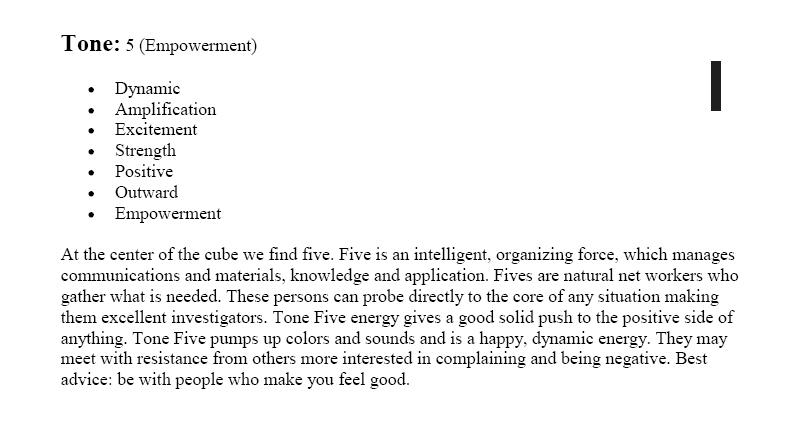 **Tone:** 5 (Empowerment)

- Dynamic
- Amplification
- Excitement
- Strength
- Positive
- Outward
- Empowerment

At the center of the cube we find five. Five is an intelligent, organizing force, which manages communications and materials, knowledge and application. Fives are natural net workers who gather what is needed. These persons can probe directly to the core of any situation making them excellent investigators. Tone Five energy gives a good solid push to the positive side of anything. Tone Five pumps up colors and sounds and is a happy, dynamic energy. They may meet with resistance from others more interested in complaining and being negative. Best advice: be with people who make you feel good.